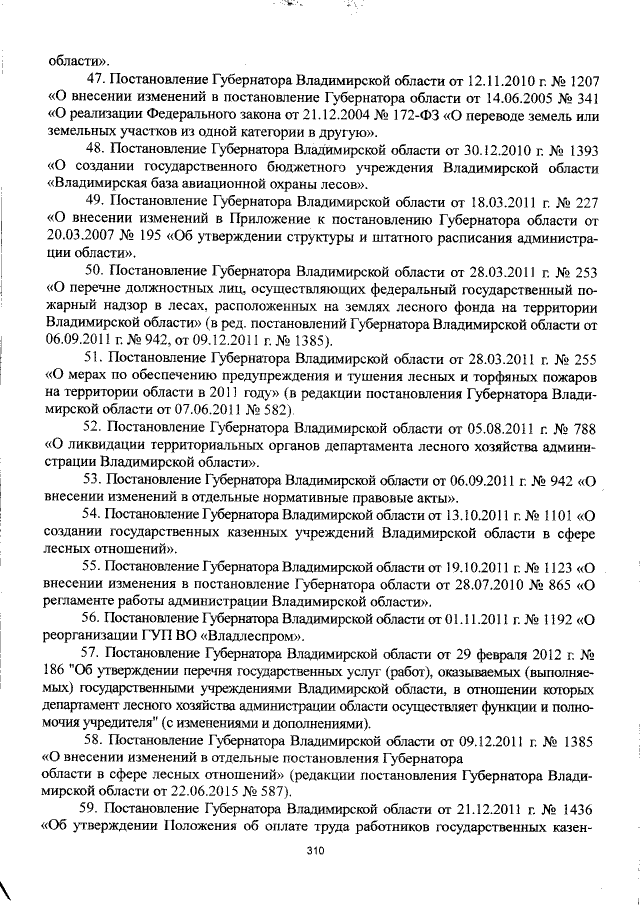 области».

47. Постановление Губернатора Владимирской области от 12.11.2010 г. № 1207 «О внесении изменений в постановление Губернатора области от 14.06.2005 № 341 «О реализации Федерального закона от 21.12.2004 № 172-ФЗ «О переводе земель или земельных участков из одной категории в другую».

48. Постановление Губернатора Владимирской области от 30.12.2010 г. № 1393 «О создании государственного бюджетного учреждения Владимирской области «Владимирская база авиационной охраны лесов».

49. Постановление Губернатора Владимирской области от 18.03.2011 г. № 227 «О внесении изменений в Приложение к постановлению Губернатора области от 20.03.2007 № 195 «Об утверждении структуры и штатного расписания администрации области».

50. Постановление Губернатора Владимирской области от 28.03.2011 г. № 253 «О перечне должностных лиц, осуществляющих федеральный государственный пожарный надзор в лесах, расположенных на землях лесного фонда на территории Владимирской области» (в ред. постановлений Губернатора Владимирской области от 06.09.2011 г. № 942, от 09.12.2011 г. № 1385).

51. Постановление Губернатора Владимирской области от 28.03.2011 г. № 255 «О мерах по обеспечению предупреждения и тушения лесных и торфяных пожаров на территории области в 2011 году» (в редакции постановления Губернатора Владимирской области от 07.06.2011 № 582).

52. Постановление Губернатора Владимирской области от 05.08.2011 г. № 788 «О ликвидации территориальных органов департамента лесного хозяйства администрации Владимирской области».

53. Постановление Губернатора Владимирской области от 06.09.2011 г. № 942 «О внесении изменений в отдельные нормативные правовые акты».

54. Постановление Губернатора Владимирской области от 13.10.2011 г. № 1101 «О создании государственных казенных учреждений Владимирской области в сфере лесных отношений».

55. Постановление Губернатора Владимирской области от 19.10.2011 г. № 1123 «О внесении изменения в постановление Губернатора области от 28.07.2010 № 865 «О регламенте работы администрации Владимирской области».

56. Постановление Губернатора Владимирской области от 01.11.2011 г. № 1192 «О реорганизации ГУП ВО «Владлеспром».

57. Постановление Губернатора Владимирской области от 29 февраля 2012 г. № 186 "Об утверждении перечня государственных услуг (работ), оказываемых (выполняемых) государственными учреждениями Владимирской области, в отношении которых департамент лесного хозяйства администрации области осуществляет функции и полномочия учредителя" (с изменениями и дополнениями).

58. Постановление Губернатора Владимирской области от 09.12.2011 г. № 1385 «О внесении изменений в отдельные постановления Губернатора области в сфере лесных отношений» (редакции постановления Губернатора Владимирской области от 22.06.2015 № 587).

59. Постановление Губернатора Владимирской области от 21.12.2011 г. № 1436 «Об утверждении Положения об оплате труда работников государственных казен-

310